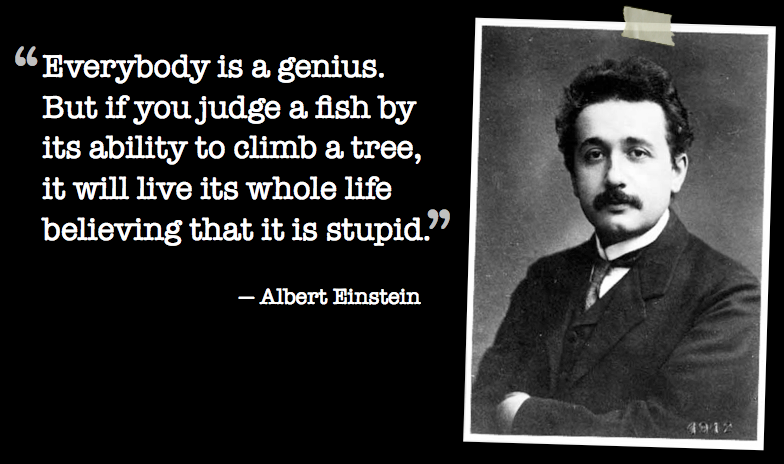 “Everybody is a genius. But if you judge a fish by its ability to climb a tree, it will live its whole life believing that it is stupid.”

— Albert Einstein

1912